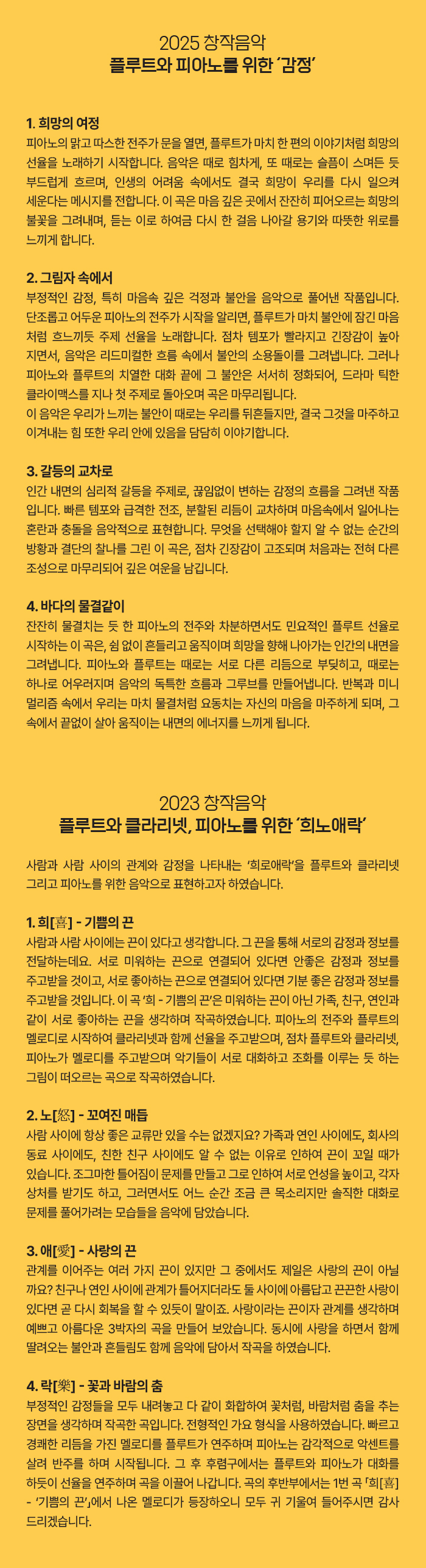 2025 창작음악
플루트와 피아노를 위한 '감정'

1. 희망의 여정
피아노의 맑고 따스한 전주가 문을 열면, 플루트가 마치 한 편의 이야기처럼 희망의 선율을 노래하기 시작합니다. 음악은 때로 힘차게, 또 때로는 슬픔이 스며든 듯 부드럽게 흐르며, 인생의 어려움 속에서도 결국 희망이 우리를 다시 일으켜 세운다는 메시지를 전합니다. 이 곡은 마음 깊은 곳에서 잔잔히 피어오르는 희망의 불꽃을 그려내며, 듣는 이로 하여금 다시 한 걸음 나아갈 용기와 따뜻한 위로를 느끼게 합니다.

2. 그림자 속에서
부정적인 감정, 특히 마음속 깊은 걱정과 불안을 음악으로 풀어낸 작품입니다. 단조롭고 어두운 피아노의 전주가 시작을 알리면, 플루트가 마치 불안에 잠긴 마음처럼 흐느끼듯 주제 선율을 노래합니다. 점차 템포가 빨라지고 긴장감이 높아지면서, 음악은 리드미컬한 흐름 속에서 불안의 소용돌이를 그려냅니다. 그러나 피아노와 플루트의 치열한 대화 끝에 그 불안은 서서히 정화되어, 드라마 틱한 클라이맥스를 지나 첫 주제로 돌아오며 곡은 마무리됩니다.
이 음악은 우리가 느끼는 불안이 때로는 우리를 뒤흔들지만, 결국 그것을 마주하고 이겨내는 힘 또한 우리 안에 있음을 담담히 이야기합니다.

3. 갈등의 교차로
인간 내면의 심리적 갈등을 주제로, 끊임없이 변하는 감정의 흐름을 그려낸 작품입니다. 빠른 템포와 급격한 전조, 분할된 리듬이 교차하며 마음속에서 일어나는 혼란과 충돌을 음악적으로 표현합니다. 무엇을 선택해야 할지 알 수 없는 순간의 방황과 결단의 찰나를 그린 이 곡은, 점차 긴장감이 고조되며 처음과는 전혀 다른 조성으로 마무리되어 깊은 여운을 남깁니다.

4. 바다의 물결같이
잔잔히 물결치는 듯 한 피아노의 전주와 차분하면서도 민요적인 플루트 선율로 시작하는 이 곡은, 쉼 없이 흔들리고 움직이며 희망을 향해 나아가는 인간의 내면을 그려냅니다. 피아노와 플루트는 때로는 서로 다른 리듬으로 부딪히고, 때로는 하나로 어우러지며 음악의 독특한 흐름과 그루브를 만들어냅니다. 반복과 미니멀리즘 속에서 우리는 마치 물결처럼 요동치는 자신의 마음을 마주하게 되며, 그 속에서 끝없이 살아 움직이는 내면의 에너지를 느끼게 됩니다.

2023 창작음악
플루트와 클라리넷, 피아노를 위한 '희노애락'

사람과 사람 사이의 관계와 감정을 나타내는 '희로애락'을 플루트와 클라리넷 그리고 피아노를 위한 음악으로 표현하고자 하였습니다.

1. 희[喜] - 기쁨의 끈
사람과 사람 사이에는 끈이 있다고 생각합니다. 그 끈을 통해 서로의 감정과 정보를 전달하는데요. 서로 미워하는 끈으로 연결되어 있다면 안좋은 감정과 정보를 주고받을 것이고, 서로 좋아하는 끈으로 연결되어 있다면 기분 좋은 감정과 정보를 주고받을 것입니다. 이 곡 '희 - 기쁨의 끈'은 미워하는 끈이 아닌 가족, 친구, 연인과 같이 서로 좋아하는 끈을 생각하며 작곡하였습니다. 피아노의 전주와 플루트의 멜로디로 시작하여 클라리넷과 함께 선율을 주고받으며, 점차 플루트와 클라리넷, 피아노가 멜로디를 주고받으며 악기들이 서로 대화하고 조화를 이루는 듯 하는 그림이 떠오르는 곡으로 작곡하였습니다.

2. 노[怒] - 꼬여진 매듭
사람 사이에 항상 좋은 교류만 있을 수는 없겠지요? 가족과 연인 사이에도, 회사의 동료 사이에도, 친한 친구 사이에도 알 수 없는 이유로 인하여 끈이 꼬일 때가 있습니다. 조그마한 틀어짐이 문제를 만들고 그로 인하여 서로 언성을 높이고, 각자 상처를 받기도 하고, 그러면서도 어느 순간 조금 큰 목소리지만 솔직한 대화로 문제를 풀어가려는 모습들을 음악에 담았습니다.

3. 애[愛] - 사랑의 끈
관계를 이어주는 여러 가지 끈이 있지만 그 중에서도 제일은 사랑의 끈이 아닐까요? 친구나 연인 사이에 관계가 틀어지더라도 둘 사이에 아름답고 끈끈한 사랑이 있다면 곧 다시 회복을 할 수 있듯이 말이죠. 사랑이라는 끈이자 관계를 생각하며 예쁘고 아름다운 3박자의 곡을 만들어 보았습니다. 동시에 사랑을 하면서 함께 딸려오는 불안과 흔들림도 함께 음악에 담아서 작곡을 하였습니다.

4. 락[樂] - 꽃과 바람의 춤
부정적인 감정들을 모두 내려놓고 다 같이 화합하여 꽃처럼, 바람처럼 춤을 추는 장면을 생각하며 작곡한 곡입니다. 전형적인 가요 형식을 사용하였습니다. 빠르고 경쾌한 리듬을 가진 멜로디를 플루트가 연주하며 피아노는 감각적으로 악센트를 살려 반주를 하며 시작됩니다. 그 후 후렴구에서는 플루트와 피아노가 대화를 하듯이 선율을 연주하며 곡을 이끌어 나갑니다. 곡의 후반부에서는 1번 곡 「희[喜] - '기쁨의 끈'」에서 나온 멜로디가 등장하오니 모두 귀 기울여 들어주시면 감사드리겠습니다.